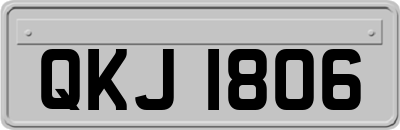 QKJ 1806